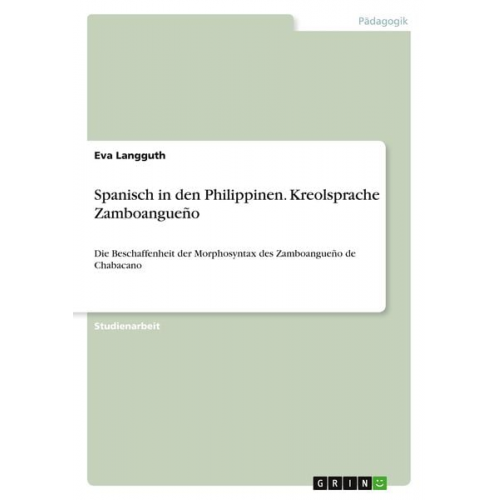 Pädagogik

Eva Langguth

Spanisch in den Philippinen. Kreolsprache Zamboangueño

Die Beschaffenheit der Morphosyntax des Zamboangueño de Chabacano

Studienarbeit

GRIN